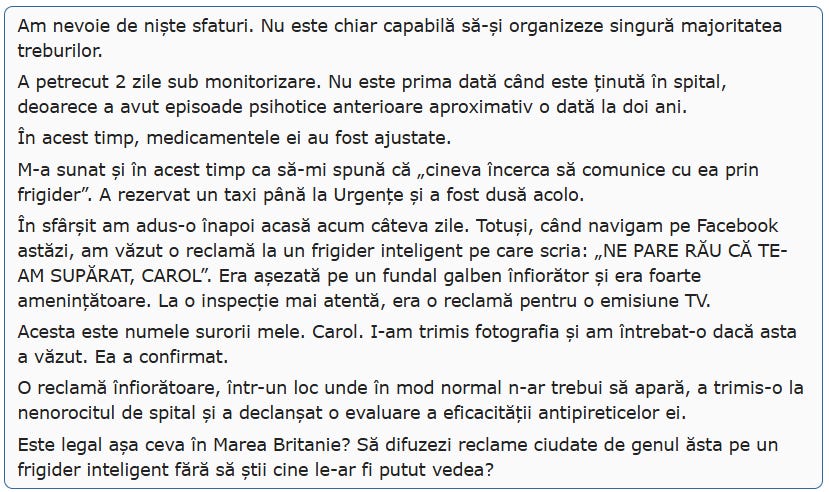 Am nevoie de niște sfaturi. Nu este chiar capabilă să-și organizeze singură majoritatea treburilor.

A petrecut 2 zile sub monitorizare. Nu este prima dată când este ținută în spital, deoarece a avut episoade psihotice anterioare aproximativ o dată la doi ani.

În acest timp, medicamentele ei au fost ajustate.

M-a sunat și în acest timp ca să-mi spună că „cineva încerca să comunice cu ea prin frigider”. A rezervat un taxi până la Urgențe și a fost dusă acolo.

În sfârșit am adus-o înapoi acasă acum câteva zile. Totuși, când navigam pe Facebook astăzi, am văzut o reclamă la un frigider inteligent pe care scria: „NE PARE RĂU CĂ TE-AM SUPĂRAT, CAROL”. Era așezată pe un fundal galben înfiorător și era foarte amenințătoare. La o inspecție mai atentă, era o reclamă pentru o emisiune TV.

Acesta este numele surorii mele. Carol. I-am trimis fotografia și am întrebat-o dacă asta a văzut. Ea a confirmat.

O reclamă înfiorătoare, într-un loc unde în mod normal n-ar trebui să apară, a trimis-o la nenorocitul de spital și a declanșat o evaluare a eficacității antipireticelor ei.

Este legal așa ceva în Marea Britanie? Să difuzezi reclame ciudate de genul ăsta pe un frigider inteligent fără să știi cine le-ar fi putut vedea?